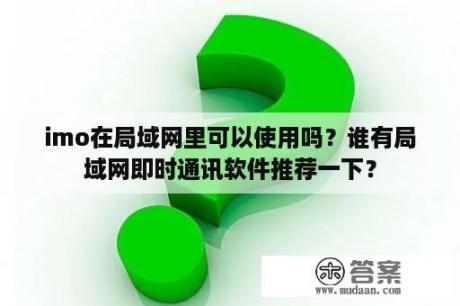 imo在局域网里可以使用吗？谁有局域网即时通讯软件推荐一下？

木 答案
www.mudaan.com